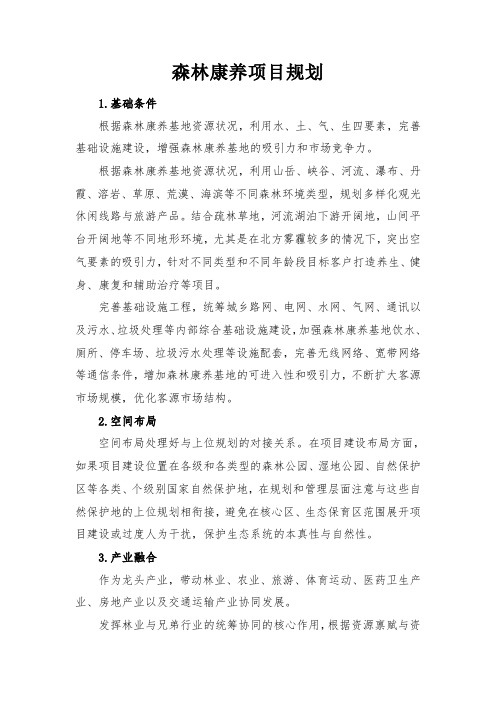 森林康养项目规划

1.基础条件

根据森林康养基地资源状况，利用水、土、气、生四要素，完善基础设施建设，增强森林康养基地的吸引力和市场竞争力。

根据森林康养基地资源状况，利用山岳、峡谷、河流、瀑布、丹霞、溶岩、草原、荒漠、海滨等不同森林环境类型，规划多样化观光休闲线路与旅游产品。结合疏林草地，河流湖泊下游开阔地，山间平台开阔地等不同地形环境，尤其是在北方雾霾较多的情况下，突出空气要素的吸引力，针对不同类型和不同年龄段目标客户打造养生、健身、康复和辅助治疗等项目。

完善基础设施工程，统筹城乡路网、电网、水网、气网、通讯以及污水、垃圾处理等内部综合基础设施建设，加强森林康养基地饮水、厕所、停车场、垃圾污水处理等设施配套，完善无线网络、宽带网络等通信条件，增加森林康养基地的可进入性和吸引力，不断扩大客源市场规模，优化客源市场结构。

2.空间布局

空间布局处理好与上位规划的对接关系。在项目建设布局方面，如果项目建设位置在各级和各类型的森林公园、湿地公园、自然保护区等各类、个级别国家自然保护地，在规划和管理层面注意与这些自然保护地的上位规划相衔接，避免在核心区、生态保育区范围展开项目建设或过度人为干扰，保护生态系统的本真性与自然性。

3.产业融合

作为龙头产业，带动林业、农业、旅游、体育运动、医药卫生产业、房地产业以及交通运输产业协同发展。

发挥林业与兄弟行业的统筹协同的核心作用，根据资源禀赋与资